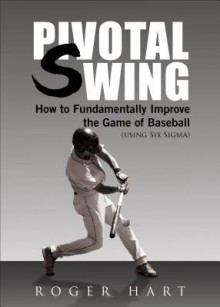 PIVOTAL SWING

How to Fundamentally Improve the Game of Baseball
(USING SIX SIGMA)

ROGER HART